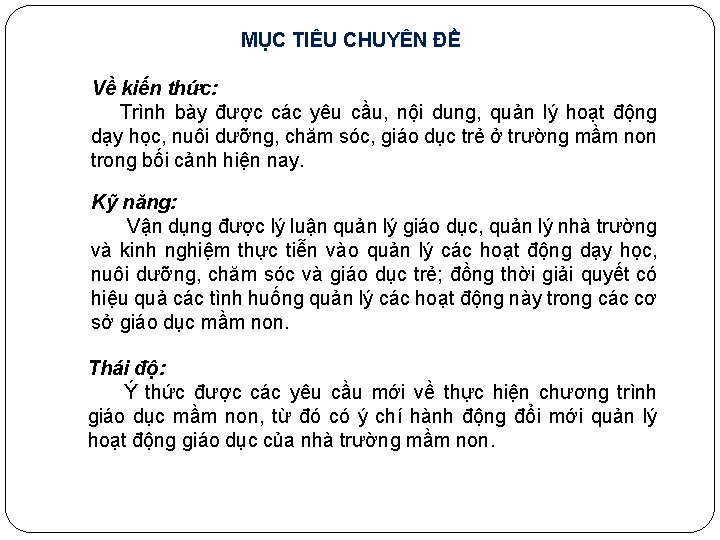 MỤC TIÊU CHUYÊN ĐỀ

Về kiến thức:
Trình bày được các yêu cầu, nội dung, quản lý hoạt động dạy học, nuôi dưỡng, chăm sóc, giáo dục trẻ ở trường mầm non trong bối cảnh hiện nay.

Kỹ năng:
Vận dụng được lý luận quản lý giáo dục, quản lý nhà trường và kinh nghiệm thực tiễn vào quản lý các hoạt động dạy học, nuôi dưỡng, chăm sóc và giáo dục trẻ; đồng thời giải quyết có hiệu quả các tình huống quản lý các hoạt động này trong các cơ sở giáo dục mầm non.

Thái độ:
Ý thức được các yêu cầu mới về thực hiện chương trình giáo dục mầm non, từ đó có ý chí hành động đổi mới quản lý hoạt động giáo dục của nhà trường mầm non.